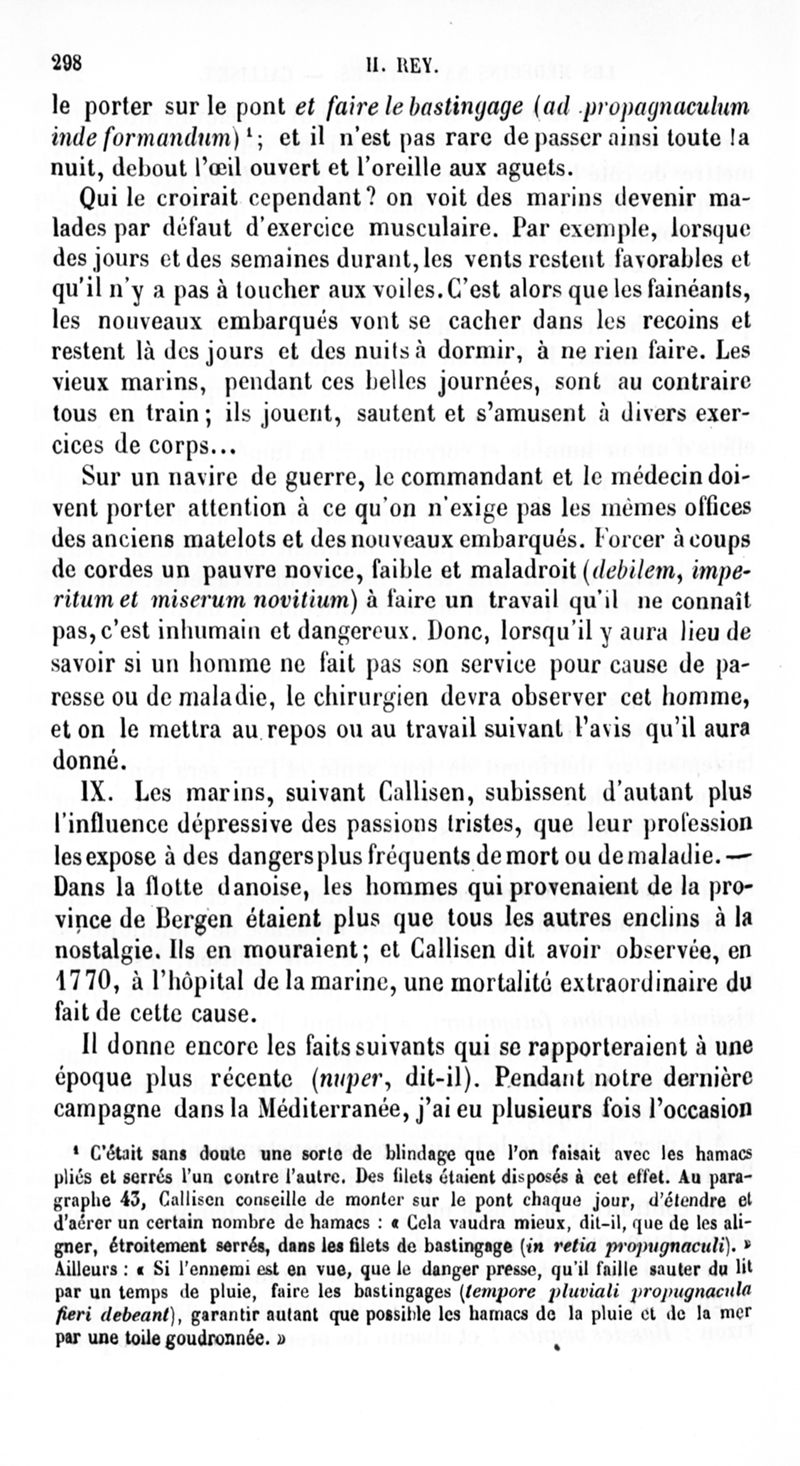 298 H. REY.

le porter sur le pont et faire le bastingage (ad propagnaculum inde formandum)¹; et il n'est pas rare de passer ainsi toute la nuit, debout l'œil ouvert et l'oreille aux aguets.

Qui le croirait cependant? on voit des marins devenir malades par défaut d'exercice musculaire. Par exemple, lorsque des jours et des semaines durant, les vents restent favorables et qu'il n'y a pas à toucher aux voiles. C'est alors que les fainéants, les nouveaux embarqués vont se cacher dans les recoins et restent là des jours et des nuits à dormir, à ne rien faire. Les vieux marins, pendant ces belles journées, sont au contraire tous en train; ils jouent, sautent et s'amusent à divers exercices de corps...

Sur un navire de guerre, le commandant et le médecin doivent porter attention à ce qu'on n'exige pas les mêmes offices des anciens matelots et des nouveaux embarqués. Forcer à coups de cordes un pauvre novice, faible et maladroit (debilem, imperitum et miserum novitium) à faire un travail qu'il ne connaît pas, c'est inhumain et dangereux. Donc, lorsqu'il y aura lieu de savoir si un homme ne fait pas son service pour cause de paresse ou de maladie, le chirurgien devra observer cet homme, et on le mettra au repos ou au travail suivant l'avis qu'il aura donné.

IX. Les marins, suivant Callisen, subissent d'autant plus l'influence dépressive des passions tristes, que leur profession les expose à des dangers plus fréquents de mort ou de maladie. — Dans la flotte danoise, les hommes qui provenaient de la province de Bergen étaient plus que tous les autres enclins à la nostalgie. Ils en mouraient; et Callisen dit avoir observée, en 1770, à l'hôpital de la marine, une mortalité extraordinaire du fait de cette cause.

Il donne encore les faits suivants qui se rapporteraient à une époque plus récente (nuper, dit-il). Pendant notre dernière campagne dans la Méditerranée, j'ai eu plusieurs fois l'occasion

¹ C'était sans doute une sorte de blindage que l'on faisait avec les hamacs pliés et serrés l'un contre l'autre. Des filets étaient disposés à cet effet. Au paragraphe 43, Callisen conseille de monter sur le pont chaque jour, d'étendre et d'aérer un certain nombre de hamacs : « Cela vaudra mieux, dit-il, que de les aligner, étroitement serrés, dans les filets de bastingage (in retia propugnaculi). » Ailleurs : « Si l'ennemi est en vue, que le danger presse, qu'il faille sauter du lit par un temps de pluie, faire les bastingages (tempore pluviali propugnacula fieri debeant), garantir autant que possible les hamacs de la pluie et de la mer par une toile goudronnée. »